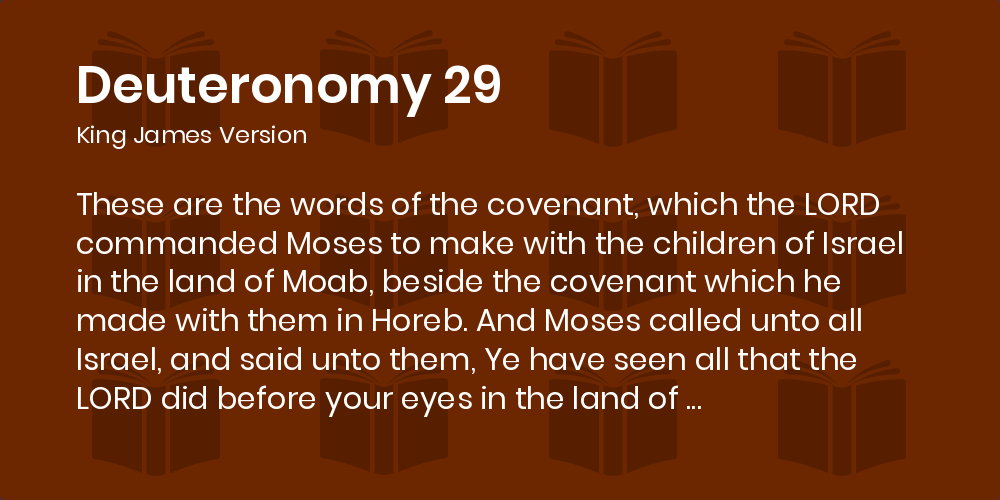 Deuteronomy 29

King James Version

These are the words of the covenant, which the LORD commanded Moses to make with the children of Israel in the land of Moab, beside the covenant which he made with them in Horeb. And Moses called unto all Israel, and said unto them, Ye have seen all that the LORD did before your eyes in the land of ...